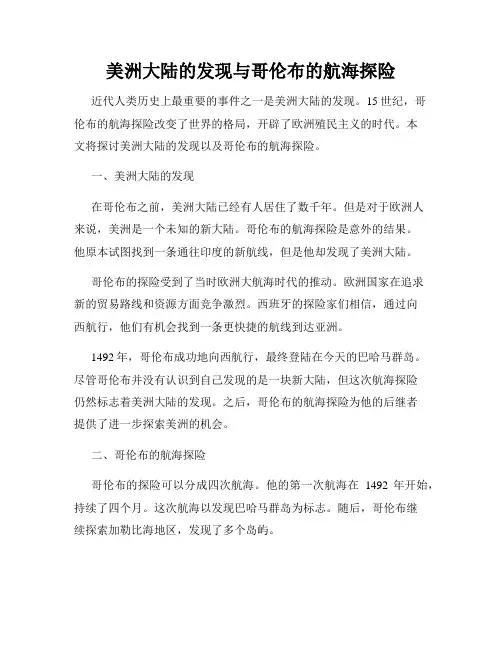 美洲大陆的发现与哥伦布的航海探险

近代人类历史上最重要的事件之一是美洲大陆的发现。15世纪，哥伦布的航海探险改变了世界的格局，开辟了欧洲殖民主义的时代。本文将探讨美洲大陆的发现以及哥伦布的航海探险。

一、美洲大陆的发现

在哥伦布之前，美洲大陆已经有人居住了数千年。但是对于欧洲人来说，美洲是一个未知的新大陆。哥伦布的航海探险是意外的结果。他原本试图找到一条通往印度的新航线，但是他却发现了美洲大陆。

哥伦布的探险受到了当时欧洲大航海时代的推动。欧洲国家在追求新的贸易路线和资源方面竞争激烈。西班牙的探险家们相信，通过向西航行，他们有机会找到一条更快捷的航线到达亚洲。

1492年，哥伦布成功地向西航行，最终登陆在今天的巴哈马群岛。尽管哥伦布并没有认识到自己发现的是一块新大陆，但这次航海探险仍然标志着美洲大陆的发现。之后，哥伦布的航海探险为他的后继者提供了进一步探索美洲的机会。

二、哥伦布的航海探险

哥伦布的探险可以分成四次航海。他的第一次航海在 1492 年开始，持续了四个月。这次航海以发现巴哈马群岛为标志。随后，哥伦布继续探索加勒比海地区，发现了多个岛屿。